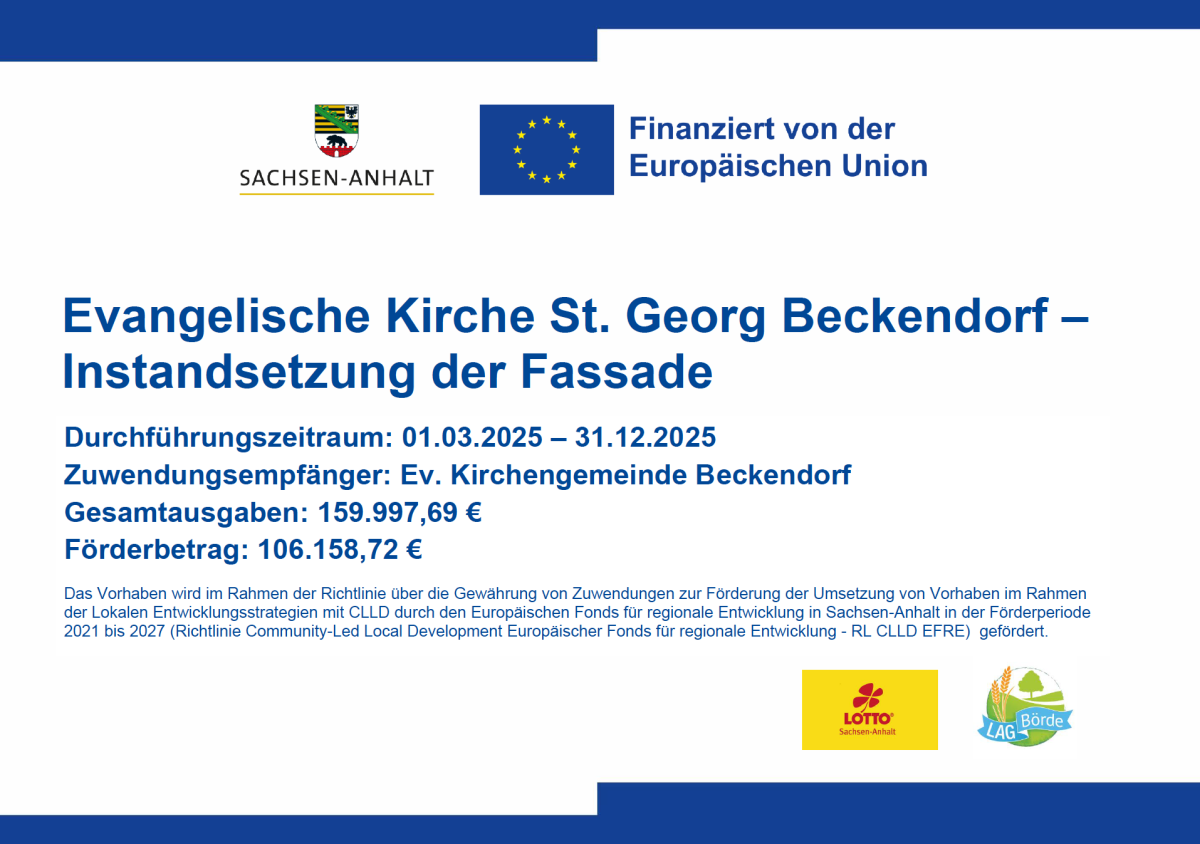 SACHSEN-ANHALT

Finanziert von der Europäischen Union

Evangelische Kirche St. Georg Beckendorf – Instandsetzung der Fassade

Durchführungszeitraum: 01.03.2025 – 31.12.2025
Zuwendungsempfänger: Ev. Kirchengemeinde Beckendorf
Gesamtausgaben: 159.997,69 €
Förderbetrag: 106.158,72 €

Das Vorhaben wird im Rahmen der Richtlinie über die Gewährung von Zuwendungen zur Förderung der Umsetzung von Vorhaben im Rahmen der Lokalen Entwicklungsstrategien mit CLLD durch den Europäischen Fonds für regionale Entwicklung in Sachsen-Anhalt in der Förderperiode 2021 bis 2027 (Richtlinie Community-Led Local Development Europäischer Fonds für regionale Entwicklung - RL CLLD EFRE) gefördert.

LOTTO Sachsen-Anhalt

LAG Börde